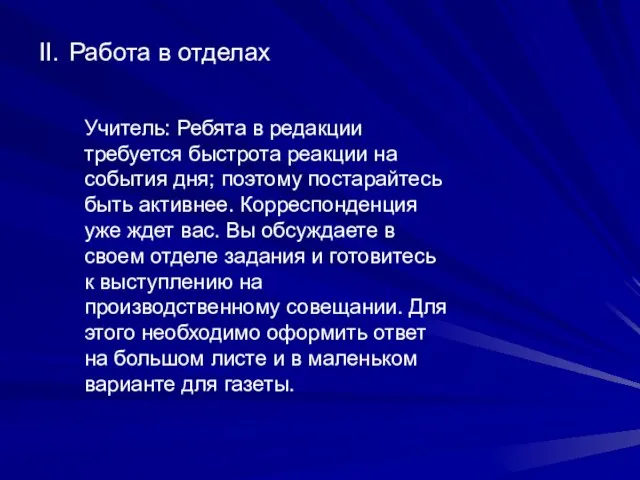 II. Работа в отделах

Учитель: Ребята в редакции требуется быстрота реакции на события дня; поэтому постарайтесь быть активнее. Корреспонденция уже ждет вас. Вы обсуждаете в своем отделе задания и готовитесь к выступлению на производственному совещании. Для этого необходимо оформить ответ на большом листе и в маленьком варианте для газеты.